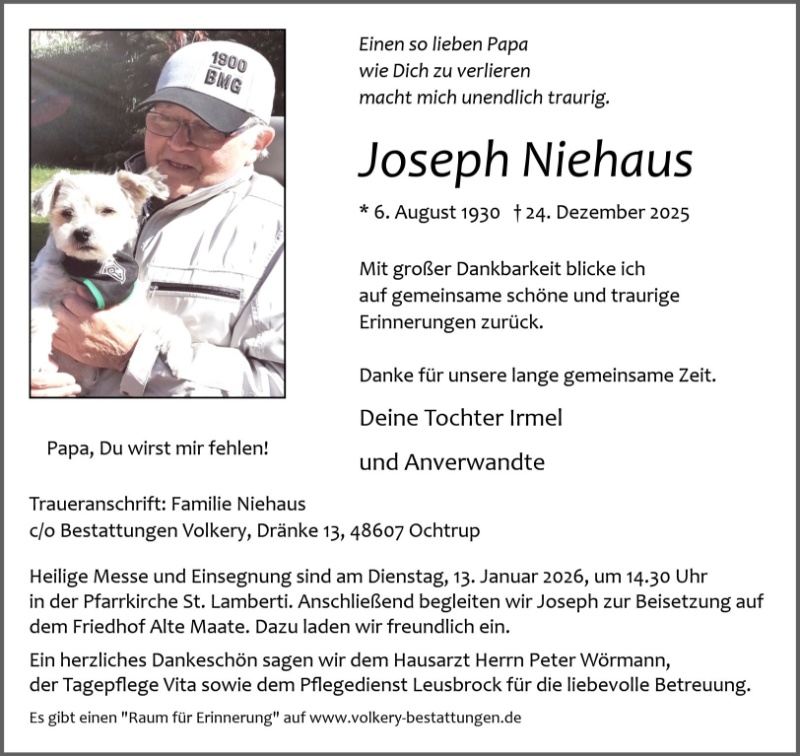 1900
BMG

Einen so lieben Papa
wie Dich zu verlieren
macht mich unendlich traurig.

Joseph Niehaus

* 6. August 1930 † 24. Dezember 2025

Mit großer Dankbarkeit blicke ich auf gemeinsame schöne und traurige Erinnerungen zurück.

Danke für unsere lange gemeinsame Zeit.

Deine Tochter Irmel

und Anverwandte

Papa, Du wirst mir fehlen!

Traueranschrift: Familie Niehaus
c/o Bestattungen Volkery, Dränke 13, 48607 Ochtrup

Heilige Messe und Einsegnung sind am Dienstag, 13. Januar 2026, um 14.30 Uhr in der Pfarrkirche St. Lamberti. Anschließend begleiten wir Joseph zur Beisetzung auf dem Friedhof Alte Maate. Dazu laden wir freundlich ein.

Ein herzliches Dankeschön sagen wir dem Hausarzt Herrn Peter Wörmann, der Tagepflege Vita sowie dem Pflegedienst Leusbrock für die liebevolle Betreuung.

Es gibt einen "Raum für Erinnerung" auf www.volkery-bestattungen.de